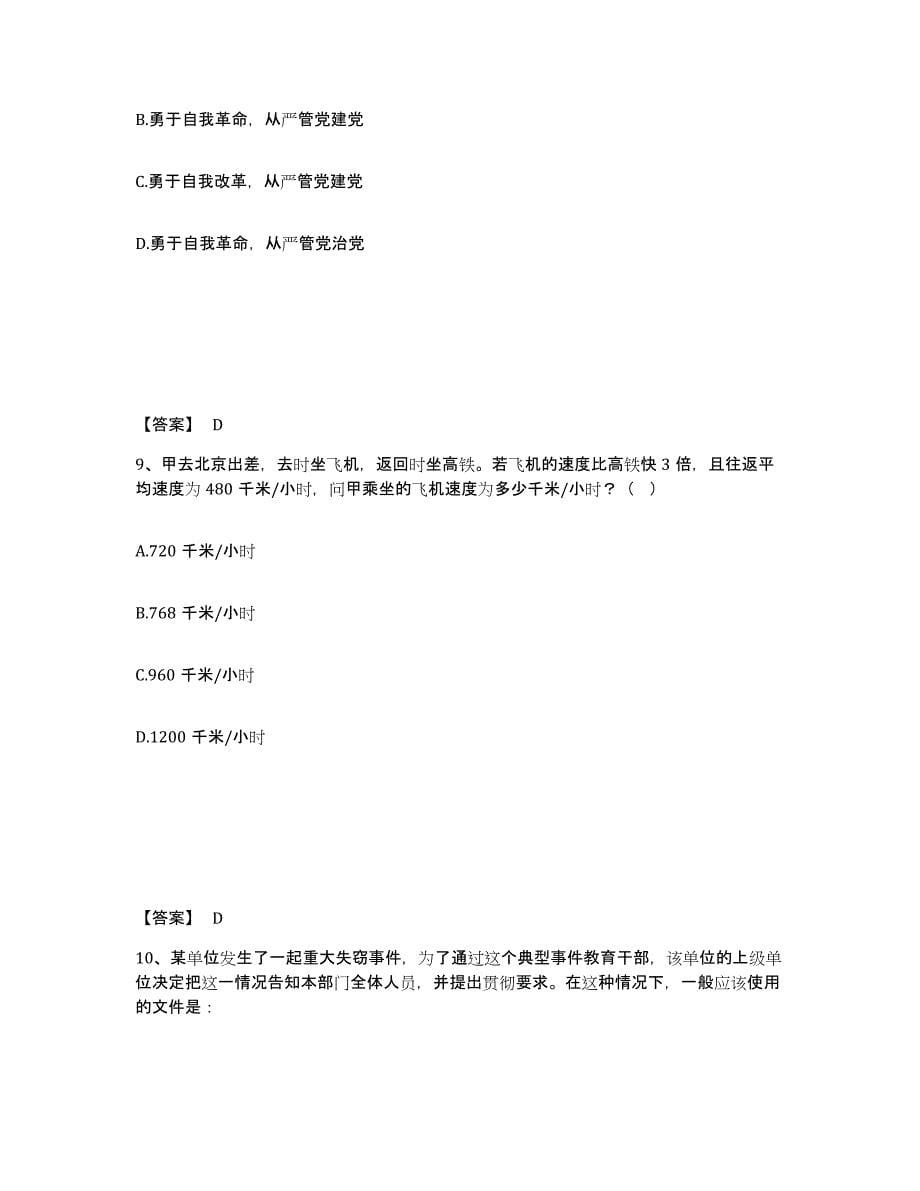 B.勇于自我革命，从严管党建党

C.勇于自我改革，从严管党建党

D.勇于自我革命，从严管党治党

【答案】 D

9、甲去北京出差，去时坐飞机，返回时坐高铁。若飞机的速度比高铁快 3 倍，且往返平均速度为 480 千米/小时，问甲乘坐的飞机速度为多少千米/小时？（ ）

A.720 千米/小时

B.768 千米/小时

C.960 千米/小时

D.1200 千米/小时

【答案】 D

10、某单位发生了一起重大失窃事件，为了通过这个典型事件教育干部，该单位的上级单位决定把这一情况告知本部门全体人员，并提出贯彻要求。在这种情况下，一般应该使用的文件是：